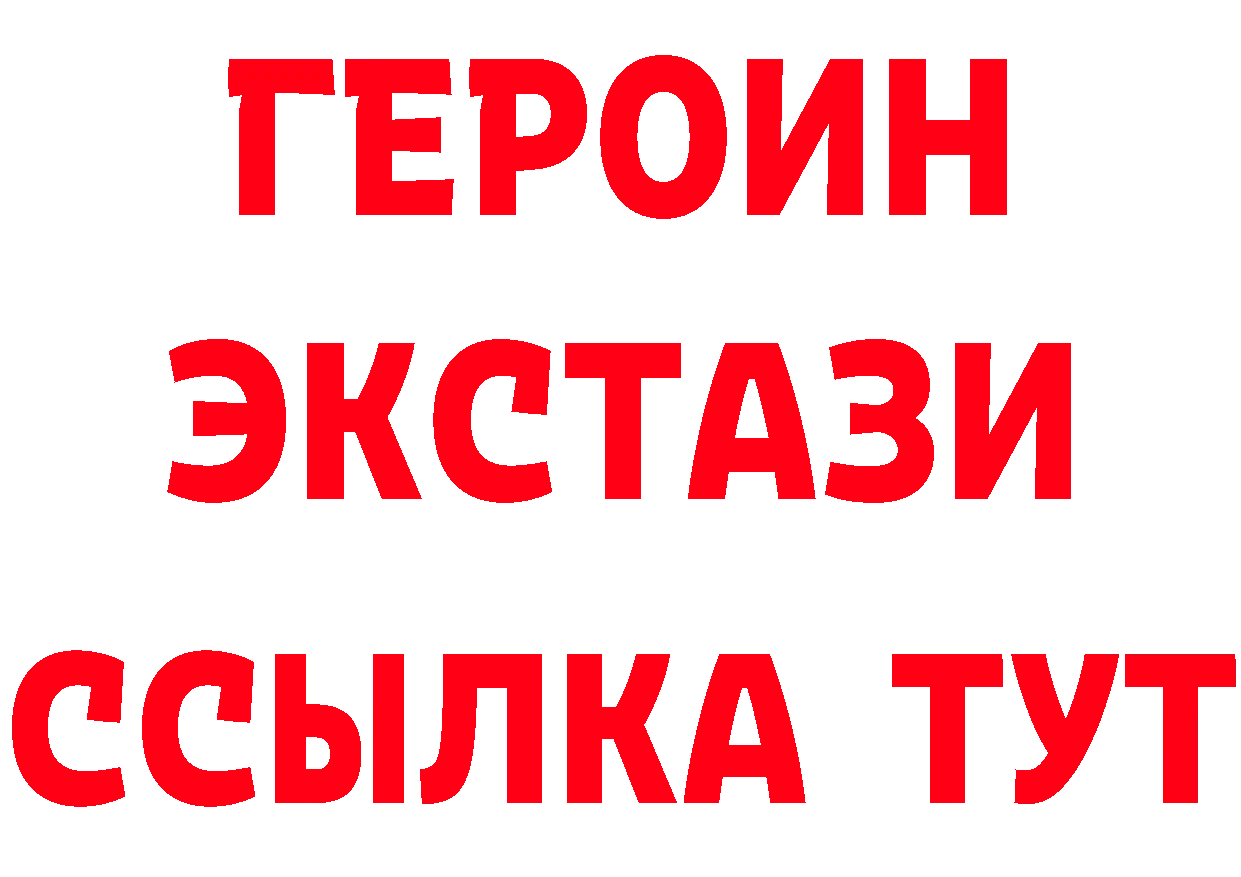 ГЕРОИН
ЭКСТАЗИ
ССЫЛКА ТУТ